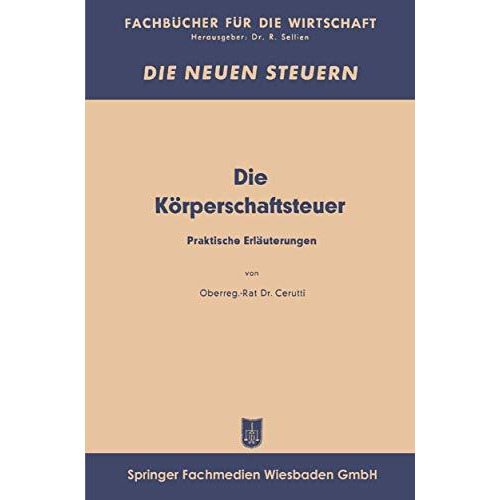 FACHBÜCHER FÜR DIE WIRTSCHAFT
Herausgeber: Dr. R. Sellien

DIE NEUEN STEUERN

Die Körperschaftsteuer

Praktische Erläuterungen

von

Oberreg.-Rat Dr. Cerutti

Springer Fachmedien Wiesbaden GmbH